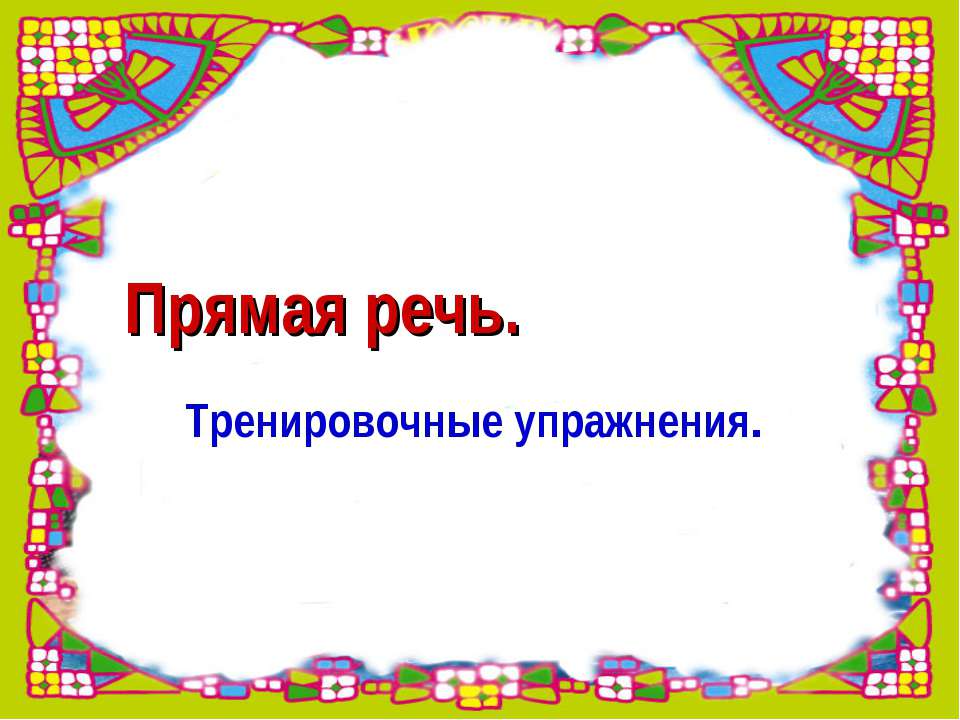 Прямая речь.

Тренировочные упражнения.